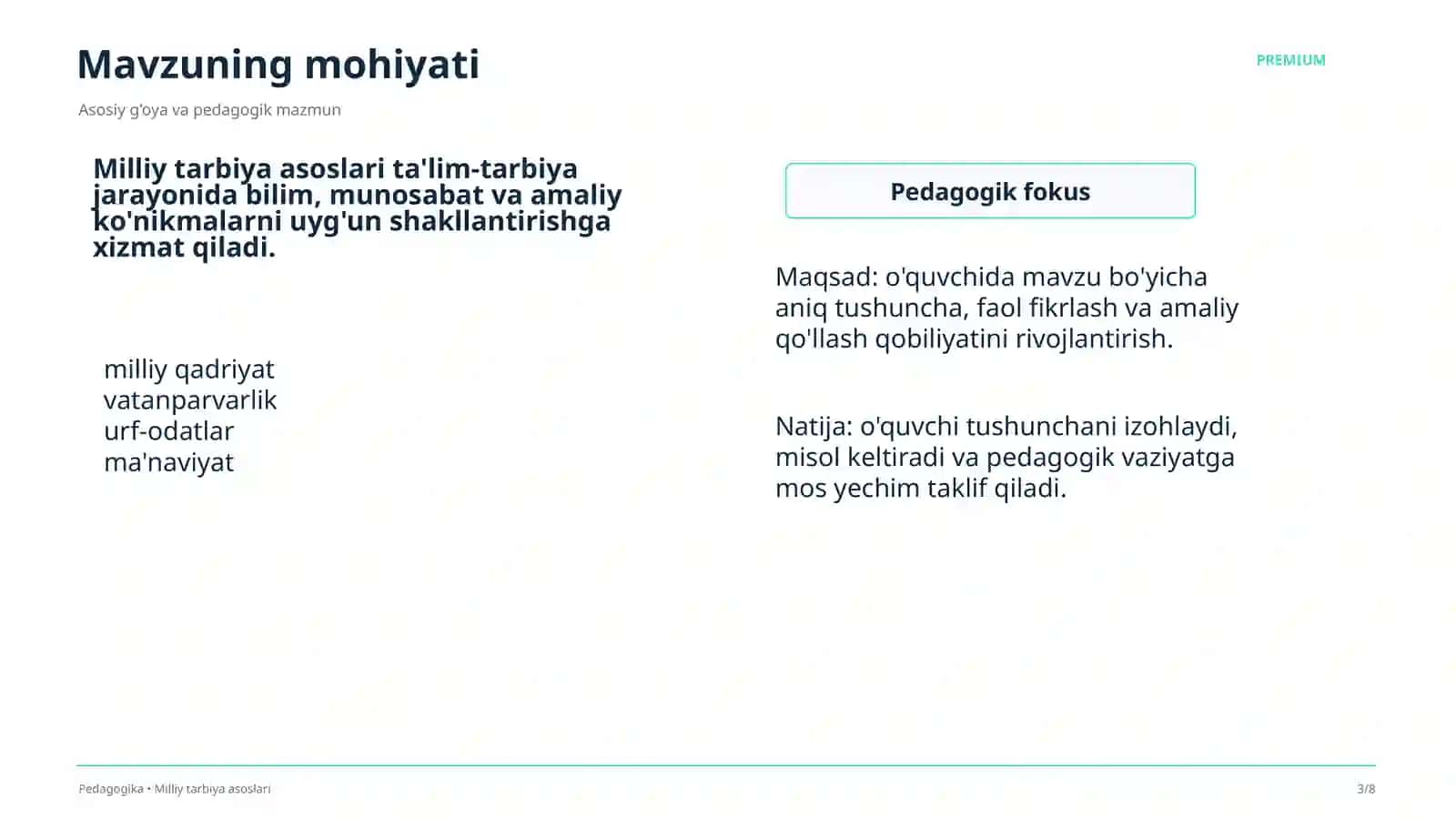 Mavzuning mohiyati

PREMIUM

Asosiy g'oya va pedagogik mazmun

Milliy tarbiya asoslari ta'lim-tarbiya jarayonida bilim, munosabat va amaliy ko'nikmalarni uyg'un shakllantirishga xizmat qiladi.

milliy qadriyat
vatanparvarlik
urf-odatlar
ma'naviyat

Pedagogik fokus

Maqsad: o'quvchida mavzu bo'yicha aniq tushuncha, faol fikrlash va amaliy qo'llash qobiliyatini rivojlantirish.

Natija: o'quvchi tushunchani izohlaydi, misol keltiradi va pedagogik vaziyatga mos yechim taklif qiladi.

Pedagogika • Milliy tarbiya asoslari

3/8